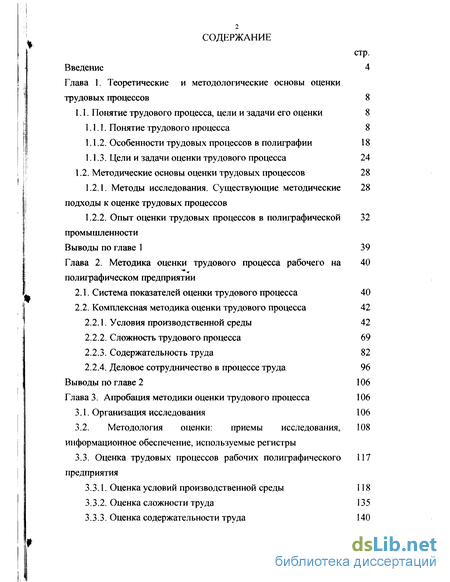 2
СОДЕРЖАНИЕ

| | стр. |
|---|---|
| Введение | 4 |
| Глава 1. Теоретические и методологические основы оценки трудовых процессов | 8 |
| 1.1. Понятие трудового процесса, цели и задачи его оценки | 8 |
| 1.1.1. Понятие трудового процесса | 8 |
| 1.1.2. Особенности трудовых процессов в полиграфии | 18 |
| 1.1.3. Цели и задачи оценки трудового процесса | 24 |
| 1.2. Методические основы оценки трудовых процессов | 28 |
| 1.2.1. Методы исследования. Существующие методические подходы к оценке трудовых процессов | 28 |
| 1.2.2. Опыт оценки трудовых процессов в полиграфической промышленности | 32 |
| Выводы по главе 1 | 39 |
| Глава 2. Методика оценки трудового процесса рабочего на полиграфическом предприятии | 40 |
| 2.1. Система показателей оценки трудового процесса | 40 |
| 2.2. Комплексная методика оценки трудового процесса | 42 |
| 2.2.1. Условия производственной среды | 42 |
| 2.2.2. Сложность трудового процесса | 69 |
| 2.2.3. Содержательность труда | 82 |
| 2.2.4. Деловое сотрудничество в процессе труда | 96 |
| Выводы по главе 2 | 106 |
| Глава 3. Апробация методики оценки трудового процесса | 106 |
| 3.1. Организация исследования | 106 |
| 3.2. Методология оценки: приемы исследования, информационное обеспечение, используемые регистры | 108 |
| 3.3. Оценка трудовых процессов рабочих полиграфического предприятия | 117 |
| 3.3.1. Оценка условий производственной среды | 118 |
| 3.3.2. Оценка сложности труда | 135 |
| 3.3.3. Оценка содержательности труда | 140 |

dsLib.net
библиотека диссертаций